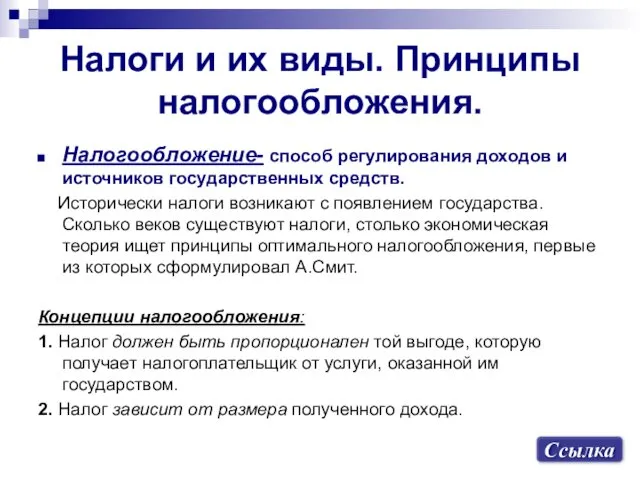 Налоги и их виды. Принципы налогообложения.

Налогообложение- способ регулирования доходов и источников государственных средств.

Исторически налоги возникают с появлением государства. Сколько веков существуют налоги, столько экономическая теория ищет принципы оптимального налогообложения, первые из которых сформулировал А.Смит.

Концепции налогообложения:

1. Налог должен быть пропорционален той выгоде, которую получает налогоплательщик от услуги, оказанной им государством.

2. Налог зависит от размера полученного дохода.

Ссылка